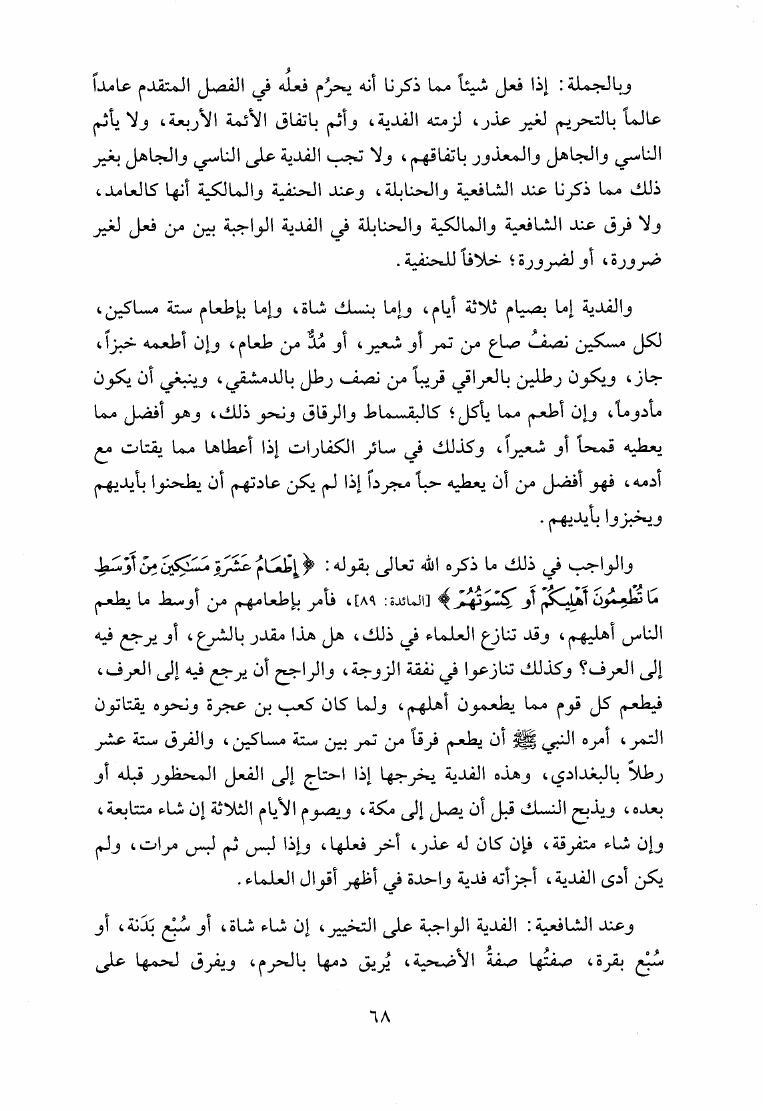 وبالجملة: إذا فعل شيئاً مما ذكرنا أنه يحرُم فعلُه في الفصل المتقدم عامداً عالماً بالتحريم لغير عذر، لزمته الفدية، وأثم باتفاق الأئمة الأربعة، ولا يأثم الناسي والجاهل والمعذور باتفاقهم، ولا تجب الفدية على الناسي والجاهل بغير ذلك مما ذكرنا عند الشافعية والحنابلة، وعند الحنفية والمالكية أنها كالعامد، ولا فرق عند الشافعية والمالكية والحنابلة في الفدية الواجبة بين من فعل لغير ضرورة، أو لضرورة؛ خلافاً للحنفية.

والفدية إما بصيام ثلاثة أيام، وإما بنسك شاة، وإما بإطعام ستة مساكين، لكل مسكين نصفُ صاع من تمر أو شعير، أو مُدٌّ من طعام، وإن أطعمه خبزاً، جاز، ويكون رطلين بالعراقي قريباً من نصف رطل بالدمشقي، وينبغي أن يكون مأدوماً، وإن أطعم مما يأكل؛ كالبقسماط والرقاق ونحو ذلك، وهو أفضل مما يعطيه قمحاً أو شعيراً، وكذلك في سائر الكفارات إذا أعطاها مما يقتات مع أدمه، فهو أفضل من أن يعطيه حباً مجرداً إذا لم يكن عادتهم أن يطحنوا بأيديهم ويخبزوا بأيديهم.

والواجب في ذلك ما ذكره الله تعالى بقوله: ﴿إِطْعَامُ عَشَرَةِ مَسَٰكِينَ مِنْ أَوْسَطِ مَا تُطْعِمُونَ أَهْلِيكُمْ أَوْ كِسْوَتُهُمْ﴾ [المائدة: ٨٩]، فأمر بإطعامهم من أوسط ما يطعم الناس أهليهم، وقد تنازع العلماء في ذلك، هل هذا مقدر بالشرع، أو يرجع فيه إلى العرف؟ وكذلك تنازعوا في نفقة الزوجة، والراجح أن يرجع فيه إلى العرف، فيطعم كل قوم مما يطعمون أهلهم، ولما كان كعب بن عجرة ونحوه يقتاتون التمر، أمره النبي ﷺ أن يطعم فرقاً من تمر بين ستة مساكين، والفرق ستة عشر رطلاً بالبغدادي، وهذه الفدية يخرجها إذا احتاج إلى الفعل المحظور قبله أو بعده، ويذبح النسك قبل أن يصل إلى مكة، ويصوم الأيام الثلاثة إن شاء متتابعة، وإن شاء متفرقة، فإن كان له عذر، أخر فعلها، وإذا لبس ثم لبس مرات، ولم يكن أدى الفدية، أجزأته فدية واحدة في أظهر أقوال العلماء.

وعند الشافعية: الفدية الواجبة على التخيير، إن شاء شاة، أو سُبْع بَدَنة، أو سُبْع بقرة، صفتُها صفةُ الأضحية، يُريق دمها بالحرم، ويفرق لحمها على

٦٨